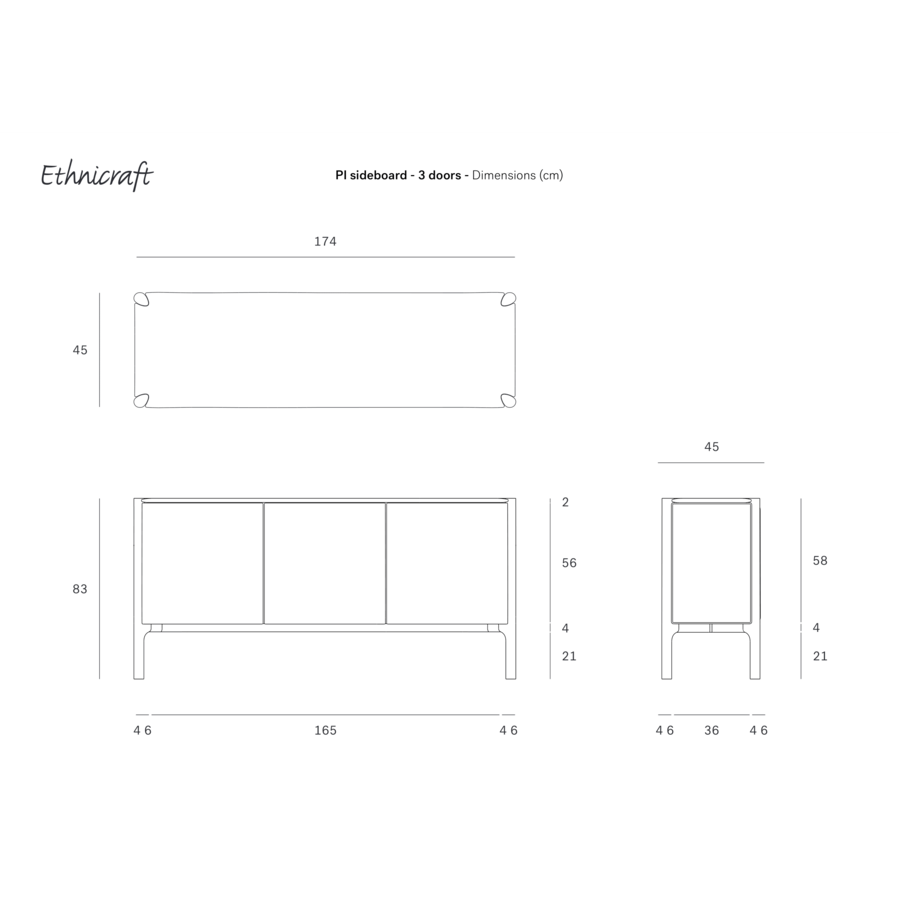 Ethnicraft

PI sideboard - 3 doors - Dimensions (cm)

174

45

45

83

2

56

4

21

58

4

21

4 6

165

4 6

4 6

36

4 6